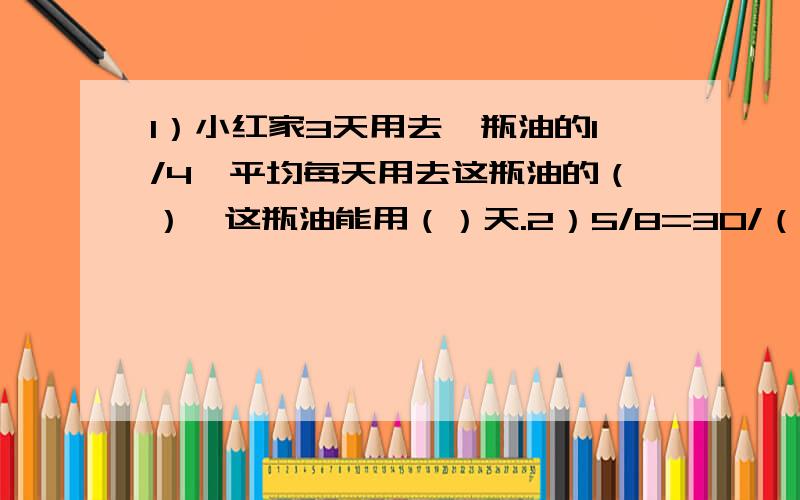 1）小红家3天用去一瓶油的1/4,平均每天用去这瓶油的（ ）,这瓶油能用（ ）天.2）5/8=30/（